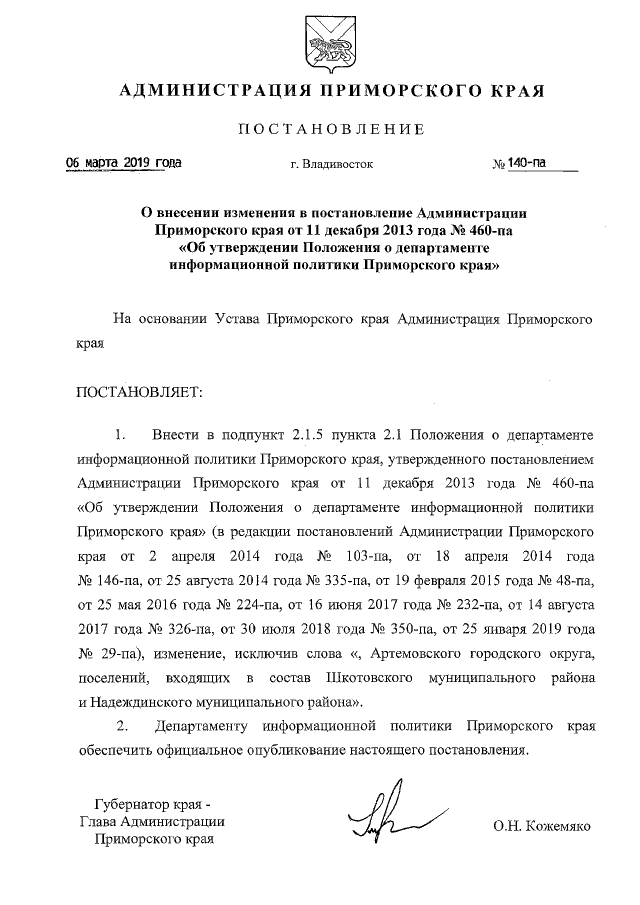 АДМИНИСТРАЦИЯ ПРИМОРСКОГО КРАЯ

ПОСТАНОВЛЕНИЕ

06 марта 2019 года г. Владивосток № 140-па

О внесении изменения в постановление Администрации Приморского края от 11 декабря 2013 года № 460-па «Об утверждении Положения о департаменте информационной политики Приморского края»

На основании Устава Приморского края Администрация Приморского края

ПОСТАНОВЛЯЕТ:

1. Внести в подпункт 2.1.5 пункта 2.1 Положения о департаменте информационной политики Приморского края, утвержденного постановлением Администрации Приморского края от 11 декабря 2013 года № 460-па «Об утверждении Положения о департаменте информационной политики Приморского края» (в редакции постановлений Администрации Приморского края от 2 апреля 2014 года № 103-па, от 18 апреля 2014 года № 146-па, от 25 августа 2014 года № 335-па, от 19 февраля 2015 года № 48-па, от 25 мая 2016 года № 224-па, от 16 июня 2017 года № 232-па, от 14 августа 2017 года № 326-па, от 30 июля 2018 года № 350-па, от 25 января 2019 года № 29-па), изменение, исключив слова «, Артемовского городского округа, поселений, входящих в состав Шкотовского муниципального района и Надеждинского муниципального района».

2. Департаменту информационной политики Приморского края обеспечить официальное опубликование настоящего постановления.

Губернатор края -
Глава Администрации
Приморского края

О.Н. Кожемяко